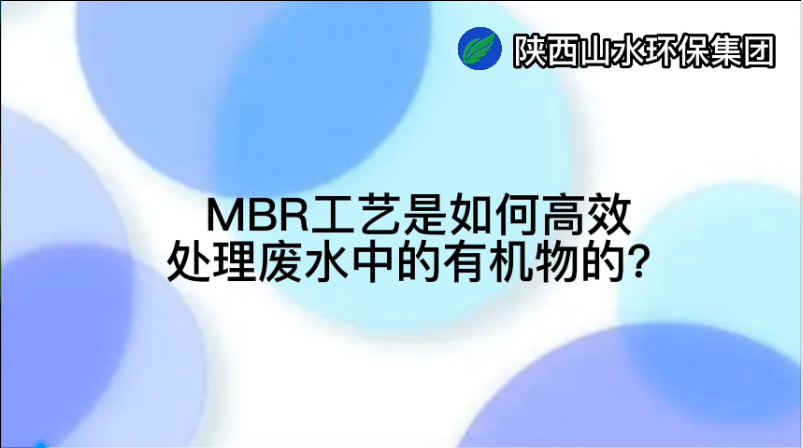 陕西山水环保集团

MBR工艺是如何高效处理废水中的有机物的?